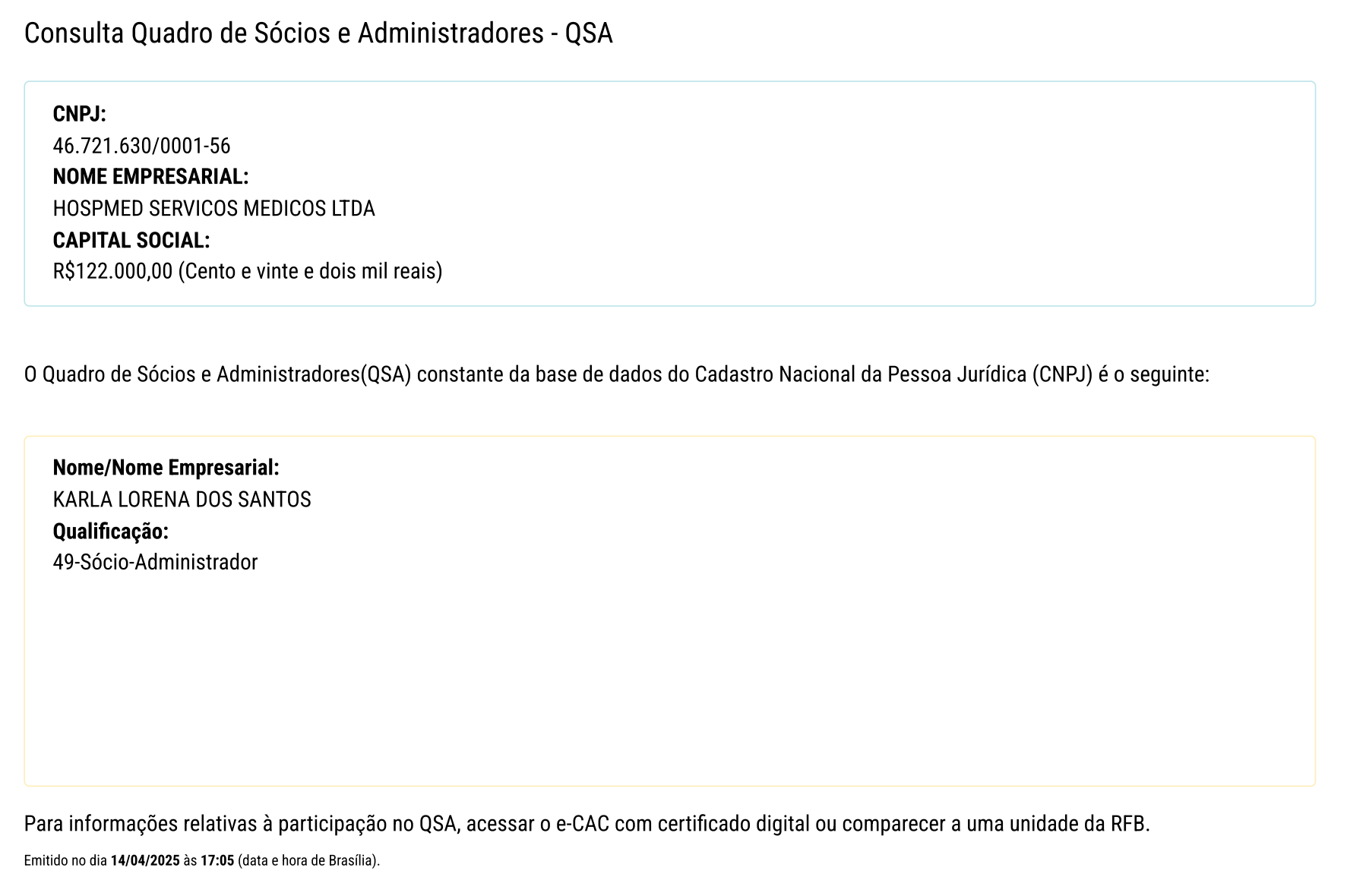 Consulta Quadro de Sócios e Administradores - QSA

CNPJ:
46.721.630/0001-56
NOME EMPRESARIAL:
HOSPMED SERVICOS MEDICOS LTDA
CAPITAL SOCIAL:
R$122.000,00 (Cento e vinte e dois mil reais)

O Quadro de Sócios e Administradores(QSA) constante da base de dados do Cadastro Nacional da Pessoa Jurídica (CNPJ) é o seguinte:

Nome/Nome Empresarial:
KARLA LORENA DOS SANTOS
Qualificação:
49-Sócio-Administrador

Para informações relativas à participação no QSA, acessar o e-CAC com certificado digital ou comparecer a uma unidade da RFB.

Emitido no dia 14/04/2025 às 17:05 (data e hora de Brasília).